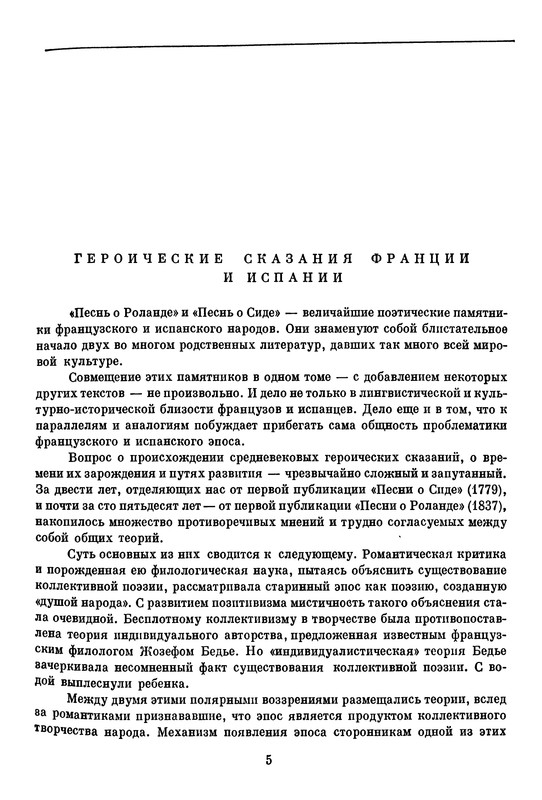 ГЕРОИЧЕСКИЕ СКАЗАНИЯ ФРАНЦИИ И ИСПАНИИ

«Песнь о Роланде» и «Песнь о Сиде» — величайшие поэтические памятники французского и испанского народов. Они знаменуют собой блистательное начало двух во многом родственных литератур, давших так много всей мировой культуре.

Совмещение этих памятников в одном томе — с добавлением некоторых других текстов — не произвольно. И дело не только в лингвистической и культурно-исторической близости французов и испанцев. Дело еще и в том, что к параллелям и аналогиям побуждает прибегать сама общность проблематики французского и испанского эпоса.

Вопрос о происхождении средневековых героических сказаний, о времени их зарождения и путях развития — чрезвычайно сложный и запутанный. За двести лет, отделяющих нас от первой публикации «Песни о Сиде» (1779), и почти за сто пятьдесят лет — от первой публикации «Песни о Роланде» (1837), накопилось множество противоречивых мнений и трудно согласуемых между собой общих теорий.

Суть основных из них сводится к следующему. Романтическая критика и порожденная ею филологическая наука, пытаясь объяснить существование коллективной поэзии, рассматривала старинный эпос как поэзию, созданную «душой народа». С развитием позитивизма мистичность такого объяснения стала очевидной. Бесплотному коллективизму в творчестве была противопоставлена теория индивидуального авторства, предложенная известным французским филологом Жозефом Бедье. Но «индивидуалистическая» теория Бедье зачеркивала несомненный факт существования коллективной поэзии. С водой выплеснули ребенка.

Между двумя этими полярными воззрениями размещались теории, вслед за романтиками признававшие, что эпос является продуктом коллективного творчества народа. Механизм появления эпоса сторонникам одной из этих

5